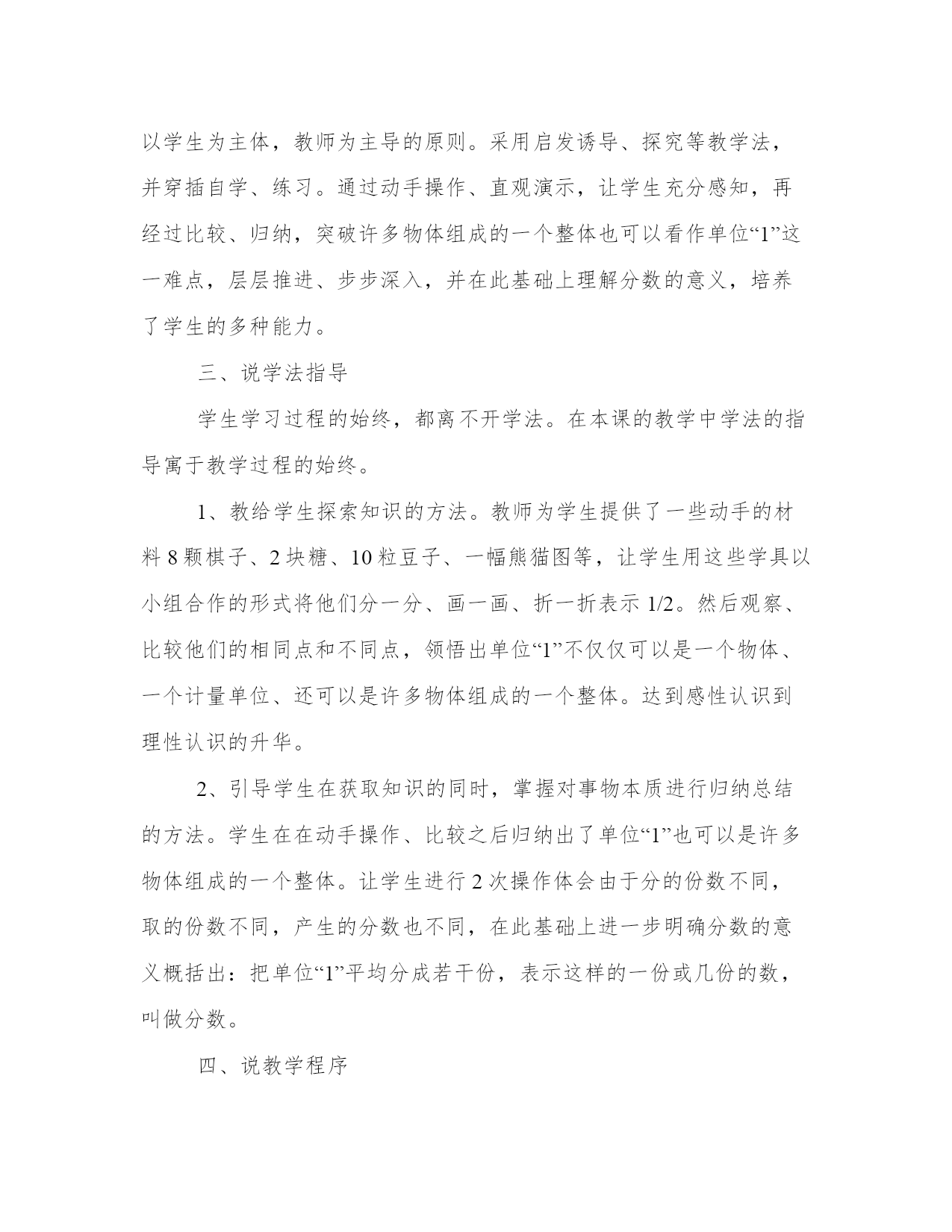 以学生为主体，教师为主导的原则。采用启发诱导、探究等教学法，并穿插自学、练习。通过动手操作、直观演示，让学生充分感知，再经过比较、归纳，突破许多物体组成的一个整体也可以看作单位“1”这一难点，层层推进、步步深入，并在此基础上理解分数的意义，培养了学生的多种能力。

三、说学法指导

学生学习过程的始终，都离不开学法。在本课的教学中学法的指导寓于教学过程的始终。

1、教给学生探索知识的方法。教师为学生提供了一些动手的材料 8 颗棋子、2 块糖、10 粒豆子、一幅熊猫图等，让学生用这些学具以小组合作的形式将他们分一分、画一画、折一折表示 1/2。然后观察、比较他们的相同点和不同点，领悟出单位“1”不仅仅可以是一个物体、一个计量单位、还可以是许多物体组成的一个整体。达到感性认识到理性认识的升华。

2、引导学生在获取知识的同时，掌握对事物本质进行归纳总结的方法。学生在在动手操作、比较之后归纳出了单位“1”也可以是许多物体组成的一个整体。让学生进行 2 次操作体会由于分的份数不同，取的份数不同，产生的分数也不同，在此基础上进一步明确分数的意义概括出：把单位“1”平均分成若干份，表示这样的一份或几份的数，叫做分数。

四、说教学程序